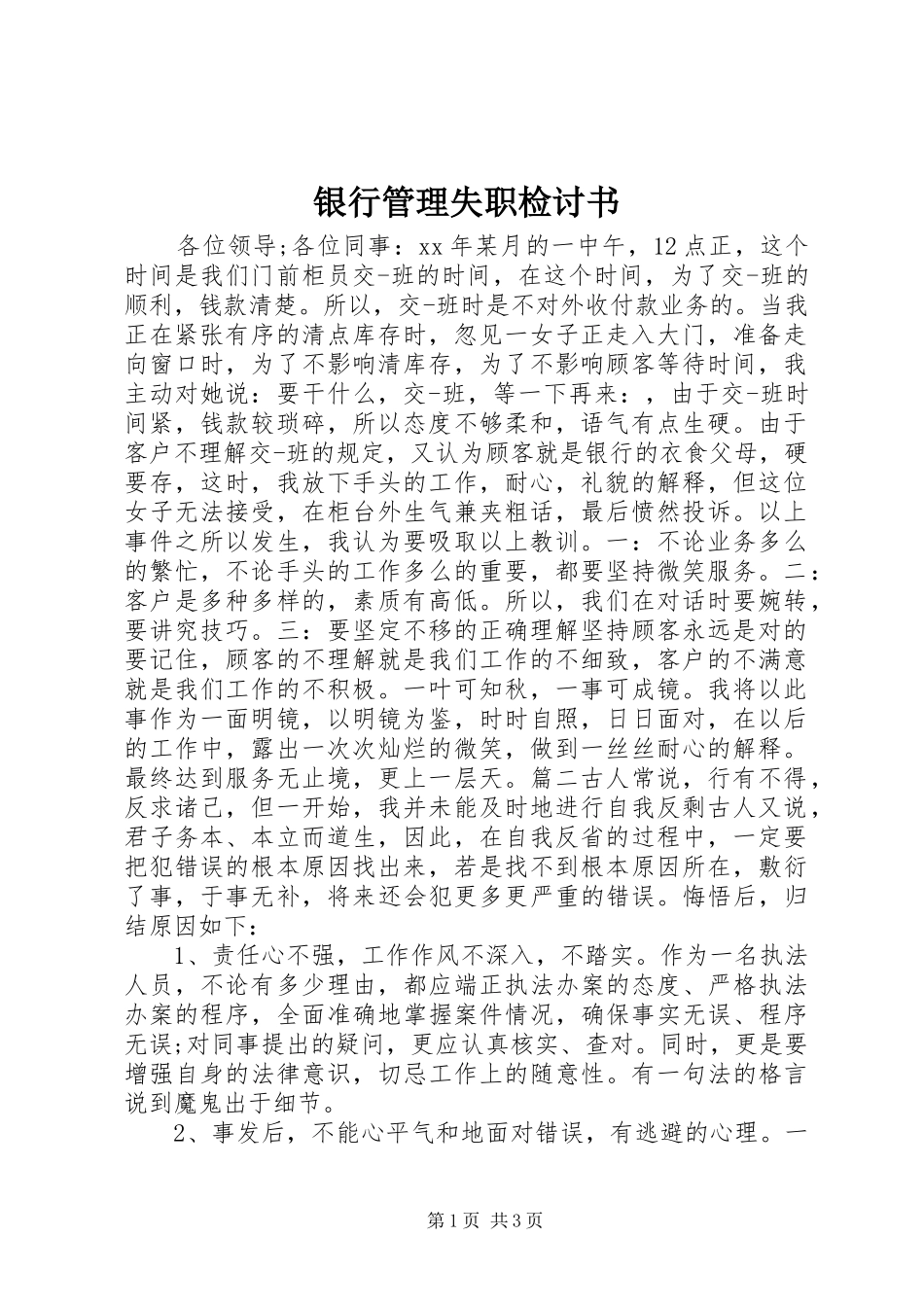 银行管理失职检讨书

各位领导;各位同事：xx年某月的一中午，12点正，这个时间是我们门前柜员交-班的时间，在这个时间，为了交-班的顺利，钱款清楚。所以，交-班时是不对外收付款业务的。当我正在紧张有序的清点库存时，忽见一女子正走入大门，准备走向窗口时，为了不影响清库存，为了不影响顾客等待时间，我主动对她说：要干什么，交-班，等一下再来：，由于交-班时间紧，钱款较琐碎，所以态度不够柔和，语气有点生硬。由于客户不理解交-班的规定，又认为顾客就是银行的衣食父母，硬要存，这时，我放下手头的工作，耐心，礼貌的解释，但这位女子无法接受，在柜台外生气兼夹粗话，最后愤然投诉。以上事件之所以发生，我认为要吸取以上教训。一：不论业务多么的繁忙，不论手头的工作多么的重要，都要坚持微笑服务。二：客户是多种多样的，素质有高低。所以，我们在对话时要婉转，要讲究技巧。三：要坚定不移的正确理解坚持顾客永远是对的要记住，顾客的不理解就是我们工作的不细致，客户的不满意就是我们工作的不积极。一叶可知秋，一事可成镜。我将以此事作为一面明镜，以明镜为鉴，时时自照，日日面对，在以后的工作中，露出一次次灿烂的微笑，做到一丝丝耐心的解释。最终达到服务无止境，更上一层天。篇二古人常说，行有不得，反求诸己，但一开始，我并未能及时地进行自我反剩古人又说，君子务本、本立而道生，因此，在自我反省的过程中，一定要把犯错误的根本原因找出来，若是找不到根本原因所在，敷衍了事，于事无补，将来还会犯更多更严重的错误。悔悟后，归结原因如下：

1、责任心不强，工作作风不深入，不踏实。作为一名执法人员，不论有多少理由，都应端正执法办案的态度、严格执法办案的程序，全面准确地掌握案件情况，确保事实无误、程序无误;对同事提出的疑问，更应认真核实、查对。同时，更是要增强自身的法律意识，切忌工作上的随意性。有一句法的格言说到魔鬼出于细节。

2、事发后，不能心平气和地面对错误，有逃避的心理。一

第1页 共3页